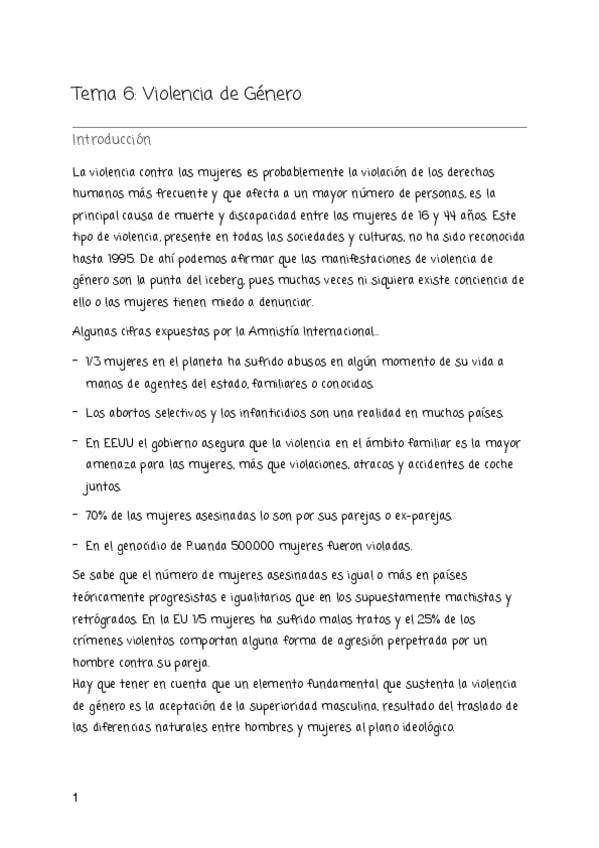 Tema 6: Violencia de Género

Introducción

La violencia contra las mujeres es probablemente la violación de los derechos humanos más frecuente y que afecta a un mayor número de personas, es la principal causa de muerte y discapacidad entre las mujeres de 16 y 44 años. Este tipo de violencia, presente en todas las sociedades y culturas, no ha sido reconocida hasta 1995. De ahí podemos afirmar que las manifestaciones de violencia de género son la punta del iceberg, pues muchas veces ni siquiera existe conciencia de ello o las mujeres tienen miedo a denunciar.

Algunas cifras expuestas por la Amnistía Internacional...

- 1/3 mujeres en el planeta ha sufrido abusos en algún momento de su vida a manos de agentes del estado, familiares o conocidos.
- Los abortos selectivos y los infanticidios son una realidad en muchos países.
- En EEUU el gobierno asegura que la violencia en el ámbito familiar es la mayor amenaza para las mujeres, más que violaciones, atracos y accidentes de coche juntos.
- 70% de las mujeres asesinadas lo son por sus parejas o ex-parejas.
- En el genocidio de Ruanda 500.000 mujeres fueron violadas.

Se sabe que el número de mujeres asesinadas es igual o más en países teóricamente progresistas e igualitarios que en los supuestamente machistas y retrógrados. En la EU 1/5 mujeres ha sufrido malos tratos y el 25% de los crímenes violentos comportan alguna forma de agresión perpetrada por un hombre contra su pareja.
Hay que tener en cuenta que un elemento fundamental que sustenta la violencia de género es la aceptación de la superioridad masculina, resultado del traslado de las diferencias naturales entre hombres y mujeres al plano ideológico.

1